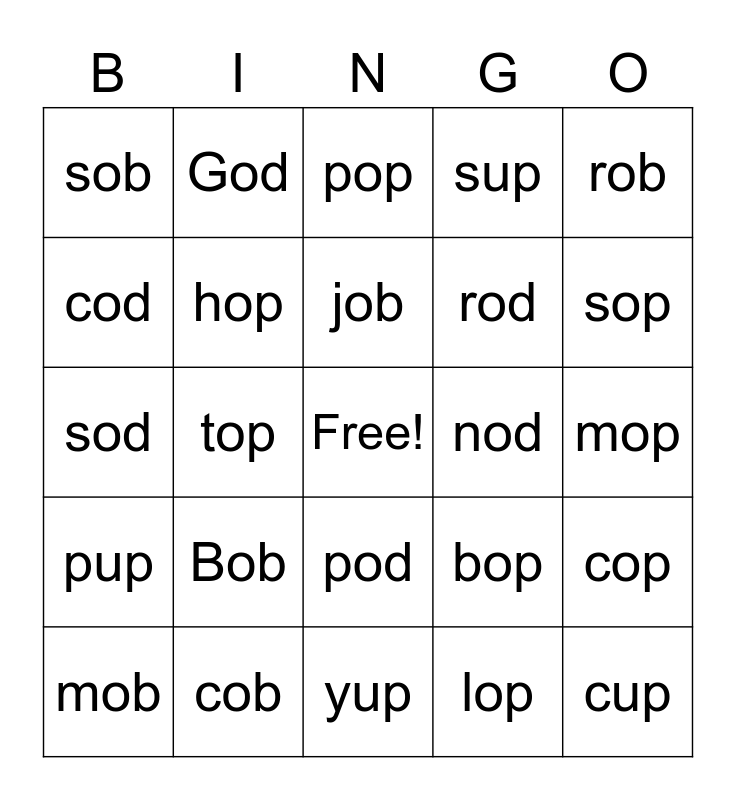 | B | I | N | G | O |
|---|---|---|---|---|
| sob | God | pop | sup | rob |
| cod | hop | job | rod | sop |
| sod | top | Free! | nod | mop |
| pup | Bob | pod | bop | cop |
| mob | cob | yup | lop | cup |